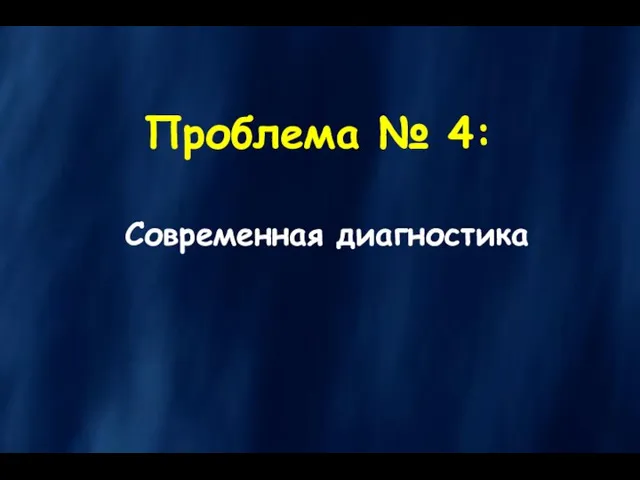 Проблема № 4:

Современная диагностика